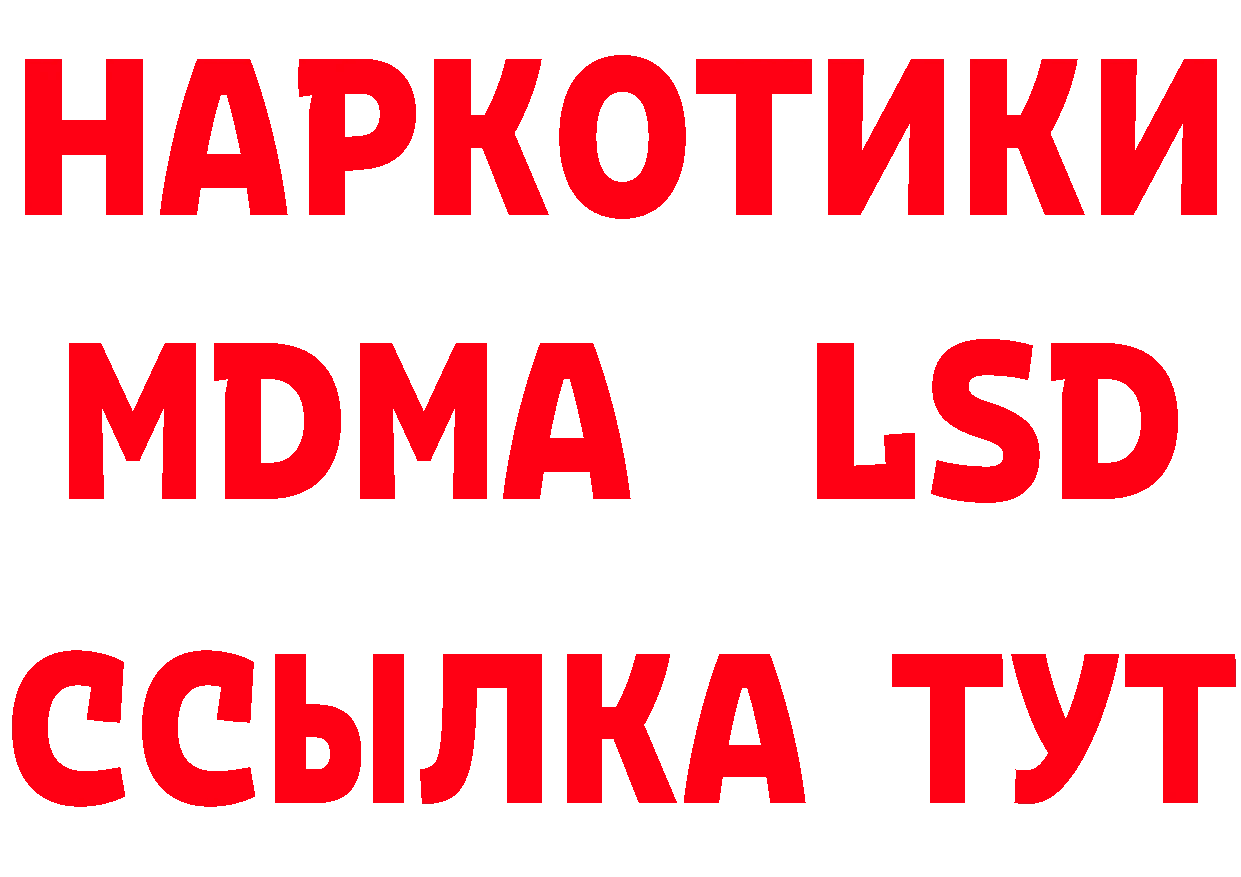 НАРКОТИКИ
MDMA LSD
ССЫЛКА ТУТ